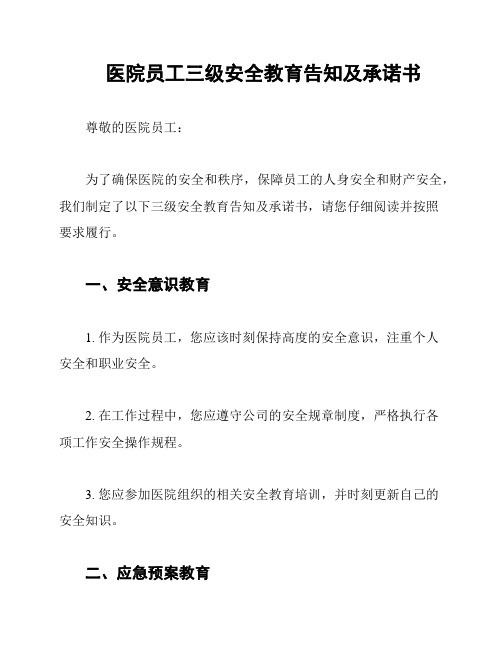 医院员工三级安全教育告知及承诺书

尊敬的医院员工：

为了确保医院的安全和秩序，保障员工的人身安全和财产安全，我们制定了以下三级安全教育告知及承诺书，请您仔细阅读并按照要求履行。

一、安全意识教育

1. 作为医院员工，您应该时刻保持高度的安全意识，注重个人安全和职业安全。

2. 在工作过程中，您应遵守公司的安全规章制度，严格执行各项工作安全操作规程。

3. 您应参加医院组织的相关安全教育培训，并时刻更新自己的安全知识。

二、应急预案教育